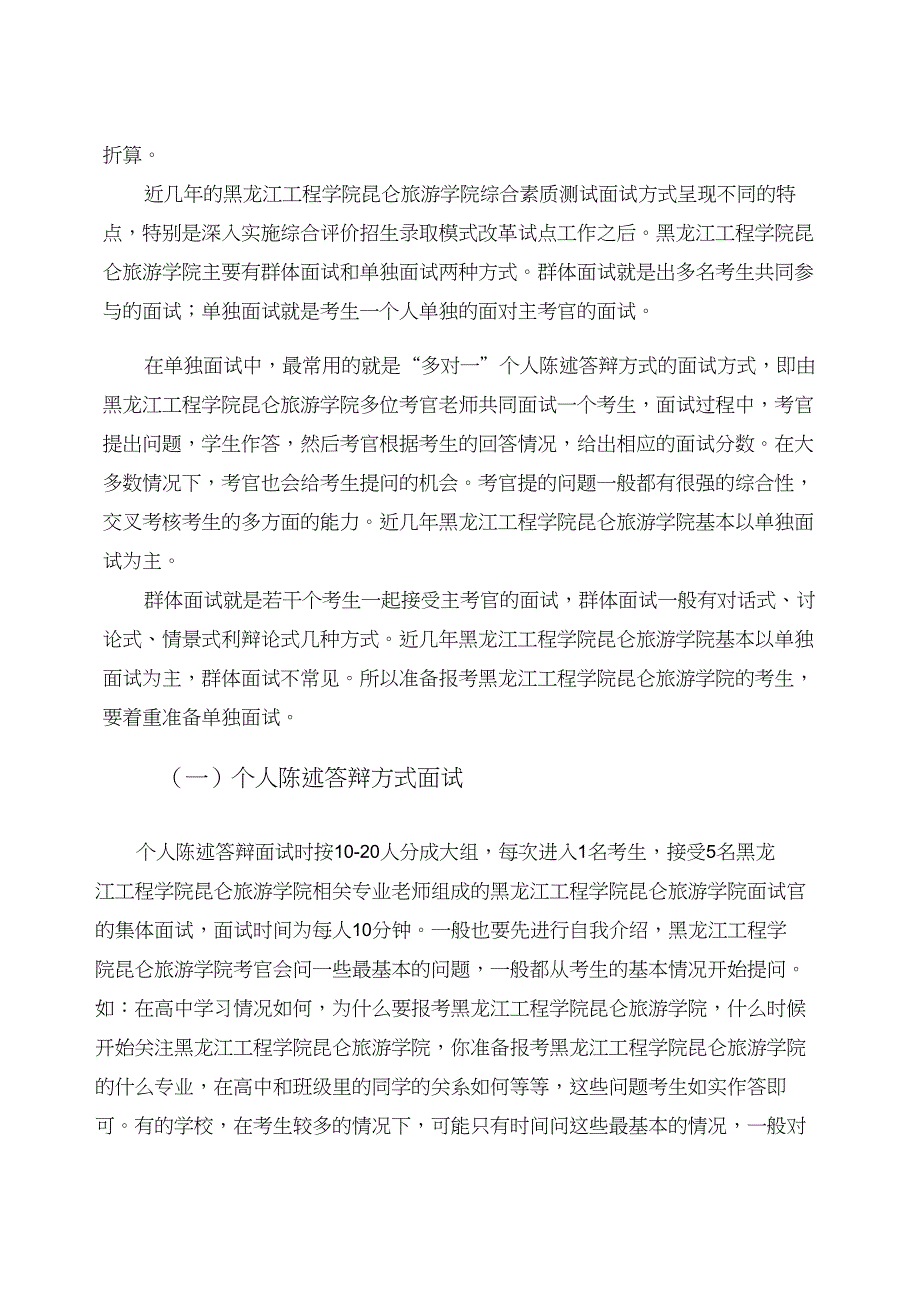 折算。

近几年的黑龙江工程学院昆仑旅游学院综合素质测试面试方式呈现不同的特点，特别是深入实施综合评价招生录取模式改革试点工作之后。黑龙江工程学院昆仑旅游学院主要有群体面试和单独面试两种方式。群体面试就是出多名考生共同参与的面试；单独面试就是考生一个人单独的面对主考官的面试。

在单独面试中，最常用的就是“多对一”个人陈述答辩方式的面试方式，即由黑龙江工程学院昆仑旅游学院多位考官老师共同面试一个考生，面试过程中，考官提出问题，学生作答，然后考官根据考生的回答情况，给出相应的面试分数。在大多数情况下，考官也会给考生提问的机会。考官提的问题一般都有很强的综合性，交叉考核考生的多方面的能力。近几年黑龙江工程学院昆仑旅游学院基本以单独面试为主。

群体面试就是若干个考生一起接受主考官的面试，群体面试一般有对话式、讨论式、情景式利辩论式几种方式。近几年黑龙江工程学院昆仑旅游学院基本以单独面试为主，群体面试不常见。所以准备报考黑龙江工程学院昆仑旅游学院的考生，要着重准备单独面试。

（一）个人陈述答辩方式面试

个人陈述答辩面试时按10-20人分成大组，每次进入1名考生，接受5名黑龙江工程学院昆仑旅游学院相关专业老师组成的黑龙江工程学院昆仑旅游学院面试官的集体面试，面试时间为每人10分钟。一般也要先进行自我介绍，黑龙江工程学院昆仑旅游学院考官会问一些最基本的问题，一般都从考生的基本情况开始提问。如：在高中学习情况如何，为什么要报考黑龙江工程学院昆仑旅游学院，什么时候开始关注黑龙江工程学院昆仑旅游学院，你准备报考黑龙江工程学院昆仑旅游学院的什么专业，在高中和班级里的同学的关系如何等等，这些问题考生如实作答即可。有的学校，在考生较多的情况下，可能只有时间问这些最基本的情况，一般对